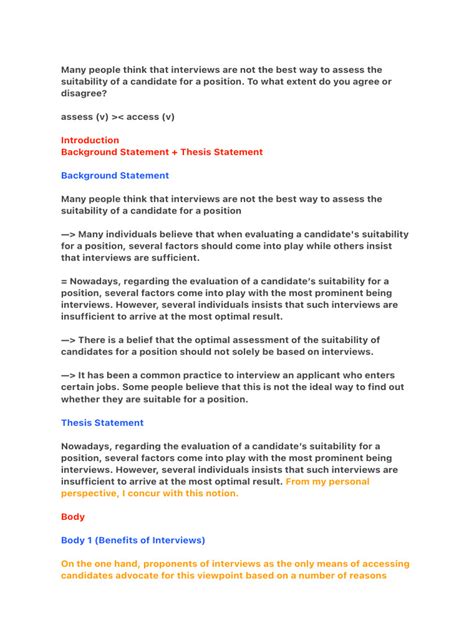 Many people think that interviews are not the best way to assess the suitability of a candidate for a position. To what extent do you agree or disagree?

assess (v) >< access (v)

Introduction
Background Statement + Thesis Statement

Background Statement

Many people think that interviews are not the best way to assess the suitability of a candidate for a position

—> Many individuals believe that when evaluating a candidate's suitability for a position, several factors should come into play while others insist that interviews are sufficient.

= Nowadays, regarding the evaluation of a candidate's suitability for a position, several factors come into play with the most prominent being interviews. However, several individuals insists that such interviews are insufficient to arrive at the most optimal result.

—> There is a belief that the optimal assessment of the suitability of candidates for a position should not solely be based on interviews.

—> It has been a common practice to interview an applicant who enters certain jobs. Some people believe that this is not the ideal way to find out whether they are suitable for a position.

Thesis Statement

Nowadays, regarding the evaluation of a candidate's suitability for a position, several factors come into play with the most prominent being interviews. However, several individuals insists that such interviews are insufficient to arrive at the most optimal result. From my personal perspective, I concur with this notion.

Body

Body 1 (Benefits of Interviews)

On the one hand, proponents of interviews as the only means of accessing candidates advocate for this viewpoint based on a number of reasons